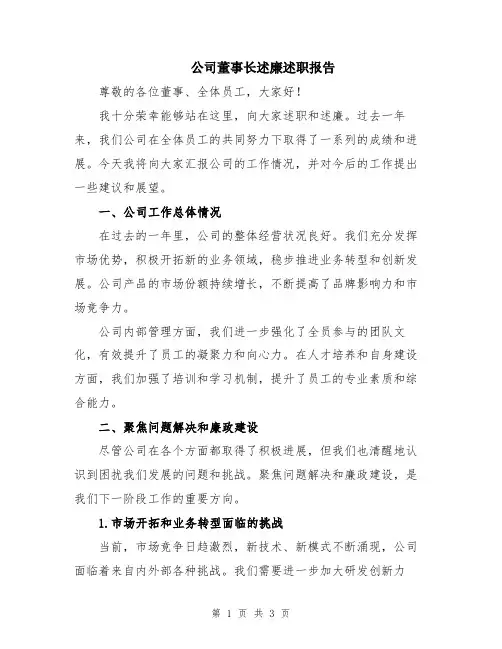 公司董事长述廉述职报告

尊敬的各位董事、全体员工，大家好！

我十分荣幸能够站在这里，向大家述职和述廉。过去一年来，我们公司在全体员工的共同努力下取得了一系列的成绩和进展。今天我将向大家汇报公司的工作情况，并对今后的工作提出一些建议和展望。

一、公司工作总体情况

在过去的一年里，公司的整体经营状况良好。我们充分发挥市场优势，积极开拓新的业务领域，稳步推进业务转型和创新发展。公司产品的市场份额持续增长，不断提高了品牌影响力和市场竞争力。

公司内部管理方面，我们进一步强化了全员参与的团队文化，有效提升了员工的凝聚力和向心力。在人才培养和自身建设方面，我们加强了培训和学习机制，提升了员工的专业素质和综合能力。

二、聚焦问题解决和廉政建设

尽管公司在各个方面都取得了积极进展，但我们也清醒地认识到困扰我们发展的问题和挑战。聚焦问题解决和廉政建设，是我们下一阶段工作的重要方向。

1.市场开拓和业务转型面临的挑战

当前，市场竞争日趋激烈，新技术、新模式不断涌现，公司面临着来自内外部各种挑战。我们需要进一步加大研发创新力

第 1 页 共 3 页